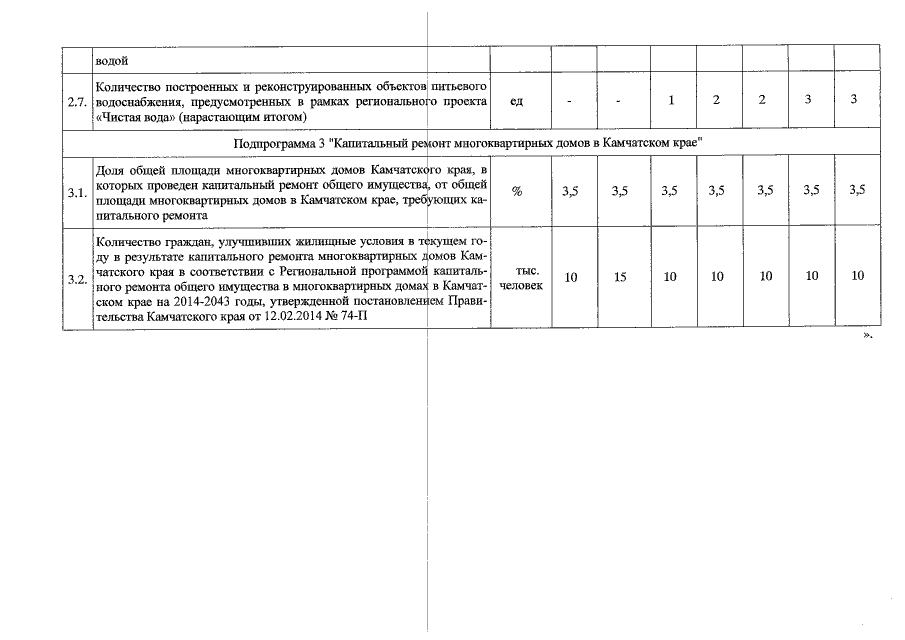 | | водой | | | | | | | | |
|---|---|---|---|---|---|---|---|---|---|
| 2.7. | Количество построенных и реконструированных объектов питьевого водоснабжения, предусмотренных в рамках регионального проекта «Чистая вода» (нарастающим итогом) | ед | - | - | 1 | 2 | 2 | 3 | 3 |
| Подпрограмма 3 "Капитальный ремонт многоквартирных домов в Камчатском крае" | | | | | | | | | |
| 3.1. | Доля общей площади многоквартирных домов Камчатского края, в которых проведен капитальный ремонт общего имущества, от общей площади многоквартирных домов в Камчатском крае, требующих капитального ремонта | % | 3,5 | 3,5 | 3,5 | 3,5 | 3,5 | 3,5 | 3,5 |
| 3.2. | Количество граждан, улучшивших жилищные условия в текущем году в результате капитального ремонта многоквартирных домов Камчатского края в соответствии с Региональной программой капитального ремонта общего имущества в многоквартирных домах в Камчатском крае на 2014-2043 годы, утвержденной постановлением Правительства Камчатского края от 12.02.2014 № 74-П | тыс. человек | 10 | 15 | 10 | 10 | 10 | 10 | 10 |

».